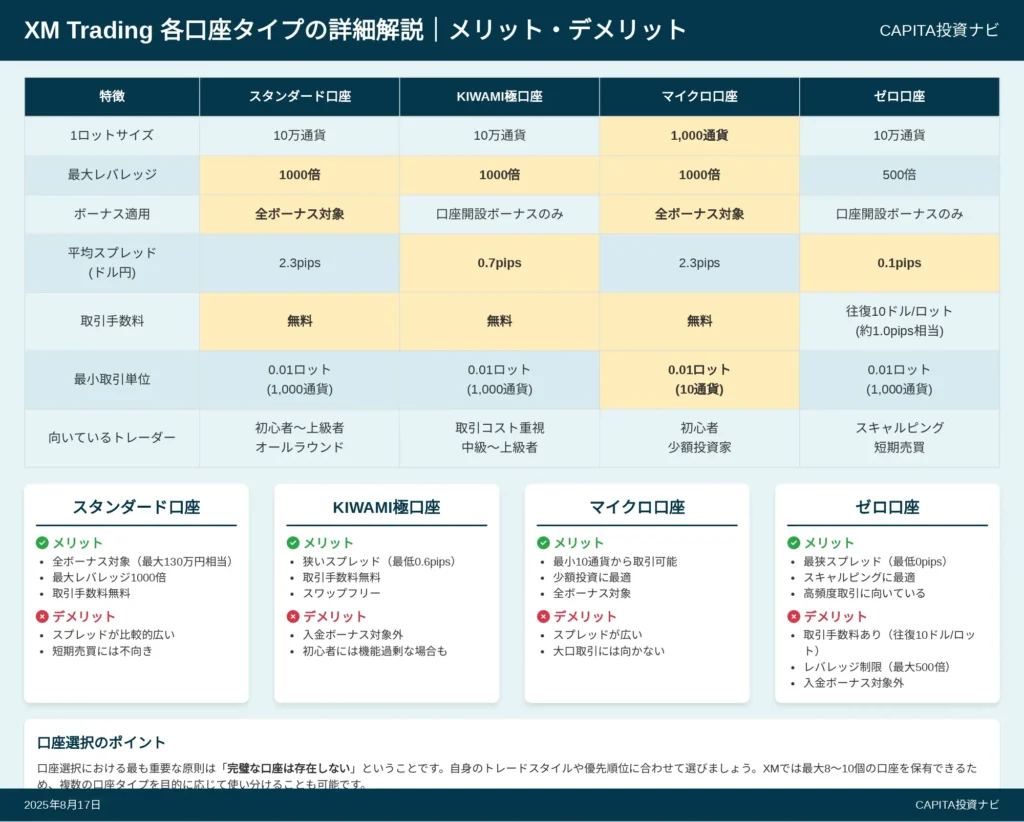 XM Trading 各口座タイプの詳細解説｜メリット・デメリット

CAPITA投資ナビ

| 特徴 | スタンダード口座 | KIWAMI極口座 | マイクロ口座 | ゼロ口座 |
|---|---|---|---|---|
| 1ロットサイズ | 10万通貨 | 10万通貨 | 1,000通貨 | 10万通貨 |
| 最大レバレッジ | 1000倍 | 1000倍 | 1000倍 | 500倍 |
| ボーナス適用 | 全ボーナス対象 | 口座開設ボーナスのみ | 全ボーナス対象 | 口座開設ボーナスのみ |
| 平均スプレッド (ドル円) | 2.3pips | 0.7pips | 2.3pips | 0.1pips |
| 取引手数料 | 無料 | 無料 | 無料 | 往復10ドル/ロット (約1.0pips相当) |
| 最小取引単位 | 0.01ロット (1,000通貨) | 0.01ロット (1,000通貨) | 0.01ロット (10通貨) | 0.01ロット (1,000通貨) |
| 向いているトレーダー | 初心者〜上級者 オールラウンド | 取引コスト重視 中級〜上級者 | 初心者 少額投資家 | スキャルピング 短期売買 |

スタンダード口座

メリット
- 全ボーナス対象（最大130万円相当）
- 最大レバレッジ1000倍
- 取引手数料無料

デメリット
- スプレッドが比較的広い
- 短期売買には不向き

KIWAMI極口座

メリット
- 狭いスプレッド（最低0.6pips）
- 取引手数料無料
- スワップフリー

デメリット
- 入金ボーナス対象外
- 初心者には機能過剰な場合も

マイクロ口座

メリット
- 最小10通貨から取引可能
- 少額投資に最適
- 全ボーナス対象

デメリット
- スプレッドが広い
- 大口取引には向かない

ゼロ口座

メリット
- 最狭スプレッド（最低0pips）
- スキャルピングに最適
- 高頻度取引に向いている

デメリット
- 取引手数料あり（往復10ドル/ロット）
- レバレッジ制限（最大500倍）
- 入金ボーナス対象外

口座選択のポイント

口座選択における最も重要な原則は「完璧な口座は存在しない」ということです。自身のトレードスタイルや優先順位に合わせて選びましょう。XMでは最大8〜10個の口座を保有できるため、複数の口座タイプを目的に応じて使い分けることも可能です。

2025年8月17日

CAPITA投資ナビ